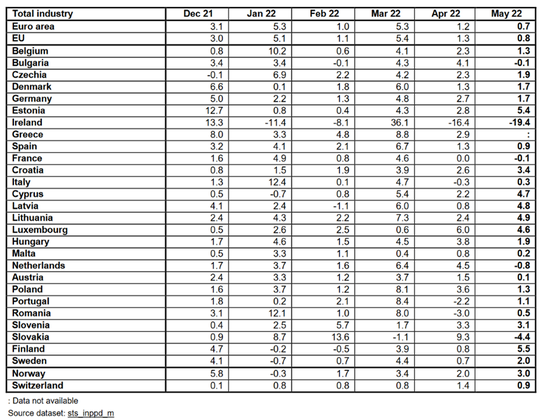 | Total industry | Dec 21 | Jan 22 | Feb 22 | Mar 22 | Apr 22 | May 22 |
|---|---|---|---|---|---|---|
| Euro area | 3.1 | 5.3 | 1.0 | 5.3 | 1.2 | 0.7 |
| EU | 3.0 | 5.1 | 1.1 | 5.4 | 1.3 | 0.8 |
| Belgium | 0.8 | 10.2 | 0.6 | 4.1 | 2.3 | 1.3 |
| Bulgaria | 3.4 | 3.4 | -0.1 | 4.3 | 4.1 | -0.1 |
| Czechia | -0.1 | 6.9 | 2.2 | 4.2 | 2.3 | 1.9 |
| Denmark | 6.6 | 0.1 | 1.8 | 6.0 | 1.3 | 1.7 |
| Germany | 5.0 | 2.2 | 1.3 | 4.8 | 2.7 | 1.7 |
| Estonia | 12.7 | 0.8 | 0.4 | 4.3 | 2.8 | 5.4 |
| Ireland | 13.3 | -11.4 | -8.1 | 36.1 | -16.4 | -19.4 |
| Greece | 8.0 | 3.3 | 4.8 | 8.8 | 2.9 | : |
| Spain | 3.2 | 4.1 | 2.1 | 6.7 | 1.3 | 0.9 |
| France | 1.6 | 4.9 | 0.8 | 4.6 | 0.0 | -0.1 |
| Croatia | 0.8 | 1.5 | 1.9 | 3.9 | 2.6 | 3.4 |
| Italy | 1.3 | 12.4 | 0.1 | 4.7 | -0.3 | 0.3 |
| Cyprus | 0.5 | -0.7 | 0.8 | 5.4 | 2.2 | 4.7 |
| Latvia | 4.1 | 2.4 | -1.1 | 6.0 | 0.8 | 4.8 |
| Lithuania | 2.4 | 4.3 | 2.2 | 7.3 | 2.4 | 4.9 |
| Luxembourg | 0.5 | 2.6 | 2.5 | 0.6 | 6.0 | 4.6 |
| Hungary | 1.7 | 4.6 | 1.5 | 4.5 | 3.8 | 1.9 |
| Malta | 0.5 | 3.3 | 1.1 | 0.4 | 0.8 | 0.2 |
| Netherlands | 1.7 | 3.7 | 1.6 | 6.4 | 4.5 | -0.8 |
| Austria | 2.4 | 3.3 | 1.2 | 3.7 | 1.5 | 0.1 |
| Poland | 1.6 | 3.7 | 1.2 | 8.1 | 3.6 | 1.3 |
| Portugal | 1.8 | 0.2 | 2.1 | 8.4 | -2.2 | 1.1 |
| Romania | 3.1 | 12.1 | 1.0 | 8.0 | -3.0 | 0.5 |
| Slovenia | 0.4 | 2.5 | 5.7 | 1.7 | 3.3 | 3.1 |
| Slovakia | 0.9 | 8.7 | 13.6 | -1.1 | 9.3 | -4.4 |
| Finland | 4.7 | -0.2 | -0.5 | 3.9 | 0.8 | 5.5 |
| Sweden | 4.1 | -0.7 | 0.7 | 4.4 | 0.7 | 2.0 |
| Norway | 5.8 | -0.3 | 1.7 | 3.4 | 2.0 | 3.0 |
| Switzerland | 0.1 | 0.8 | 0.8 | 0.8 | 1.4 | 0.9 |

: Data not available
Source dataset: sts_inppd_m